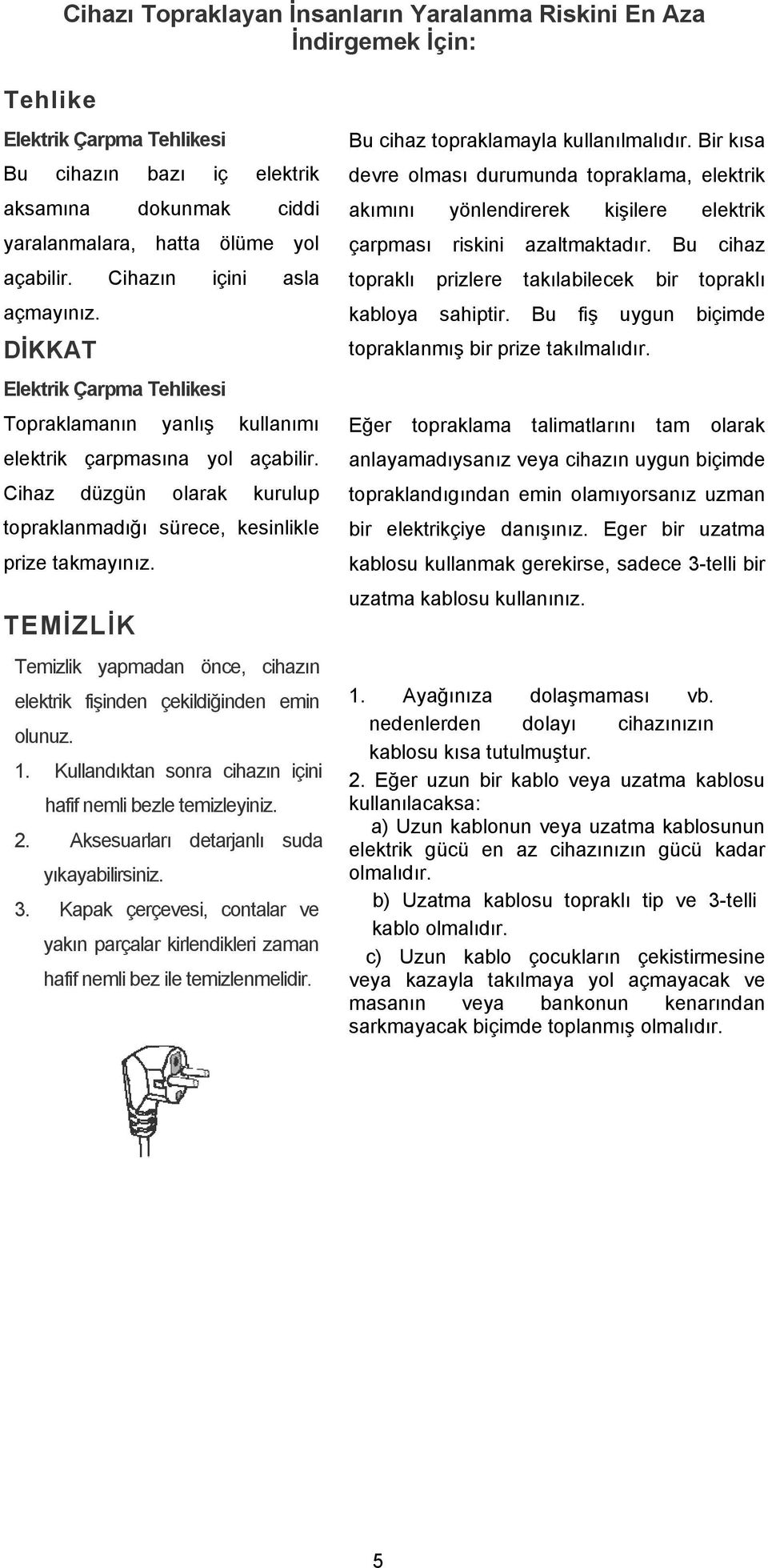 Cihazı Topraklayan İnsanların Yaralanma Riskini En Aza İndirgemek İçin:

Tehlike

Elektrik Çarpma Tehlikesi

Bu cihazın bazı iç elektrik aksamına dokunmak ciddi yaralanmalara, hatta ölüme yol açabilir. Cihazın içini asla açmayınız.

DİKKAT

Elektrik Çarpma Tehlikesi

Topraklamanın yanlış kullanımı elektrik çarpmasına yol açabilir. Cihaz düzgün olarak kurulup topraklanmadığı sürece, kesinlikle prize takmayınız.

TEMİZLİK

Temizlik yapmadan önce, cihazın elektrik fişinden çekildiğinden emin olunuz.

1. Kullandıktan sonra cihazın içini hafif nemli bezle temizleyiniz.

2. Aksesuarları detarjanlı suda yıkayabilirsiniz.

3. Kapak çerçevesi, contalar ve yakın parçalar kirlendikleri zaman hafif nemli bez ile temizlenmelidir.

Bu cihaz topraklamayla kullanılmalıdır. Bir kısa devre olması durumunda topraklama, elektrik akımını yönlendirerek kişilere elektrik çarpması riskini azaltmaktadır. Bu cihaz topraklı prizlere takılabilecek bir topraklı kabloya sahiptir. Bu fiş uygun biçimde topraklanmış bir prize takılmalıdır.

Eğer topraklama talimatlarını tam olarak anlayamadıysanız veya cihazın uygun biçimde topraklandıgından emin olamıyorsanız uzman bir elektrikçiye danışınız. Eger bir uzatma kablosu kullanmak gerekirse, sadece 3-telli bir uzatma kablosu kullanınız.

1. Ayağınıza dolaşmaması vb. nedenlerden dolayı cihazınızın kablosu kısa tutulmuştur.

2. Eğer uzun bir kablo veya uzatma kablosu kullanılacaksa:

a) Uzun kablonun veya uzatma kablosunun elektrik gücü en az cihazınızın gücü kadar olmalıdır.

b) Uzatma kablosu topraklı tip ve 3-telli kablo olmalıdır.

c) Uzun kablo çocukların çekistirmesine veya kazayla takılmaya yol açmayacak ve masanın veya bankonun kenarından sarkmayacak biçimde toplanmış olmalıdır.

5